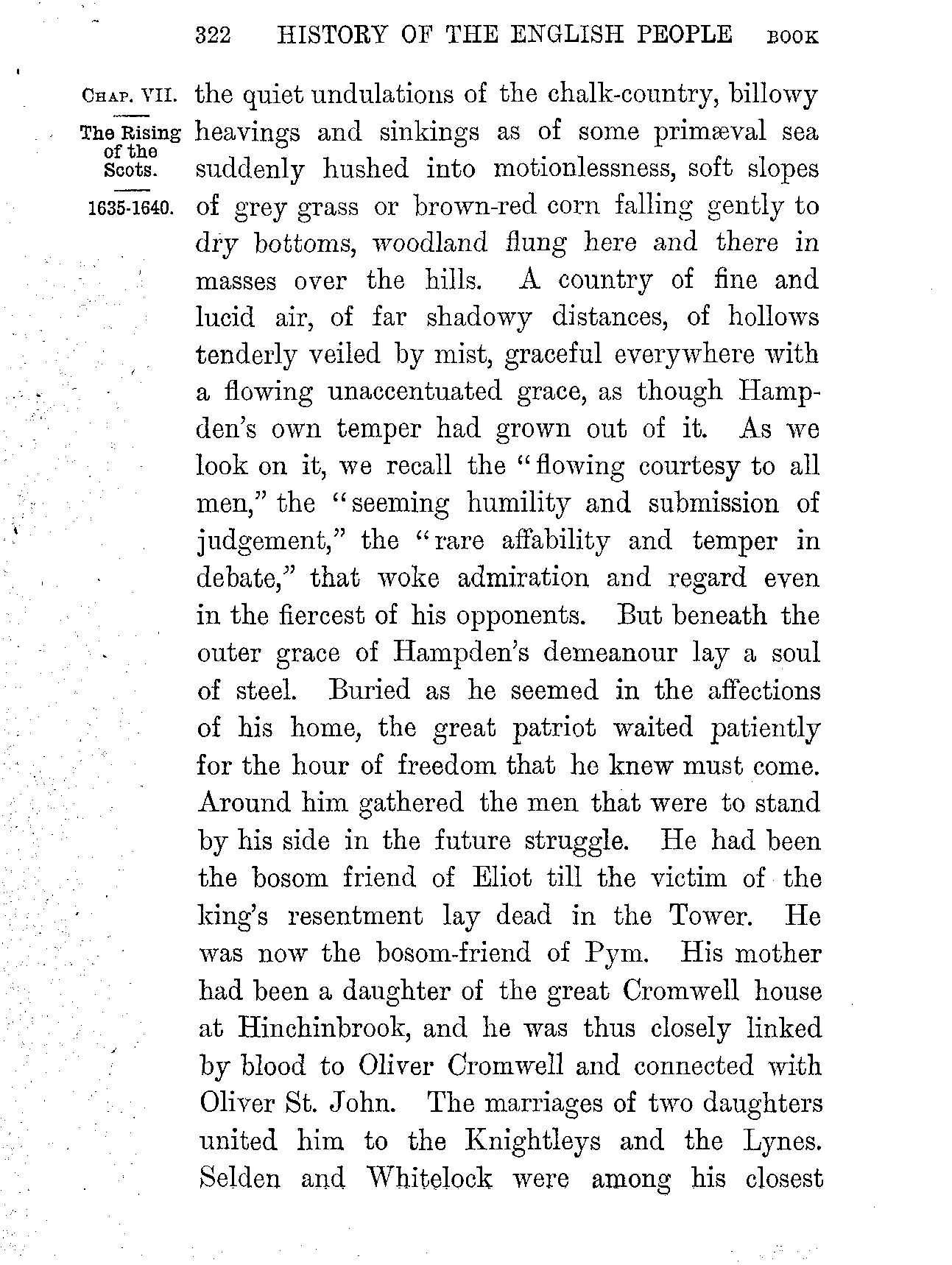 322 HISTORY OF THE ENGLISH PEOPLE BOOK

CHAP. VII.

The Rising of the Scots.

1635-1640.

the quiet undulations of the chalk-country, billowy heavings and sinkings as of some primæval sea suddenly hushed into motionlessness, soft slopes of grey grass or brown-red corn falling gently to dry bottoms, woodland flung here and there in masses over the hills. A country of fine and lucid air, of far shadowy distances, of hollows tenderly veiled by mist, graceful everywhere with a flowing unaccentuated grace, as though Hampden's own temper had grown out of it. As we look on it, we recall the "flowing courtesy to all men," the "seeming humility and submission of judgement," the "rare affability and temper in debate," that woke admiration and regard even in the fiercest of his opponents. But beneath the outer grace of Hampden's demeanour lay a soul of steel. Buried as he seemed in the affections of his home, the great patriot waited patiently for the hour of freedom that he knew must come. Around him gathered the men that were to stand by his side in the future struggle. He had been the bosom friend of Eliot till the victim of the king's resentment lay dead in the Tower. He was now the bosom-friend of Pym. His mother had been a daughter of the great Cromwell house at Hinchinbrook, and he was thus closely linked by blood to Oliver Cromwell and connected with Oliver St. John. The marriages of two daughters united him to the Knightleys and the Lynes. Selden and Whitelock were among his closest